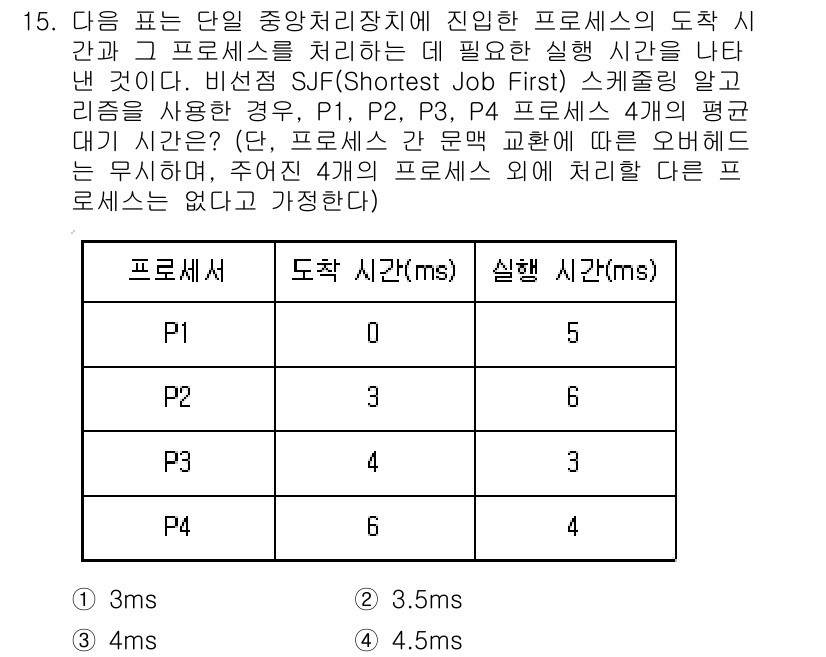 15. 다음 표는 단일 중앙처리장치에 진입한 프로세스의 도착 시간과 그 프로세스를 처리하는 데 필요한 실행 시간을 나타낸 것이다. 비선점 SJF(Shortest Job First) 스케줄링 알고리즘을 사용한 경우, P1, P2, P3, P4 프로세스 4개의 평균 대기 시간은? (단, 프로세스 간 문맥 교환에 따른 오버헤드는 무시하며, 주어진 4개의 프로세스 외에 처리할 다른 프로세스는 없다고 가정한다)

| 프로세서 | 도착 시간(ms) | 실행 시간(ms) |
|---|---|---|
| P1 | 0 | 5 |
| P2 | 3 | 6 |
| P3 | 4 | 3 |
| P4 | 6 | 4 |

① 3ms
② 3.5ms
③ 4ms
④ 4.5ms